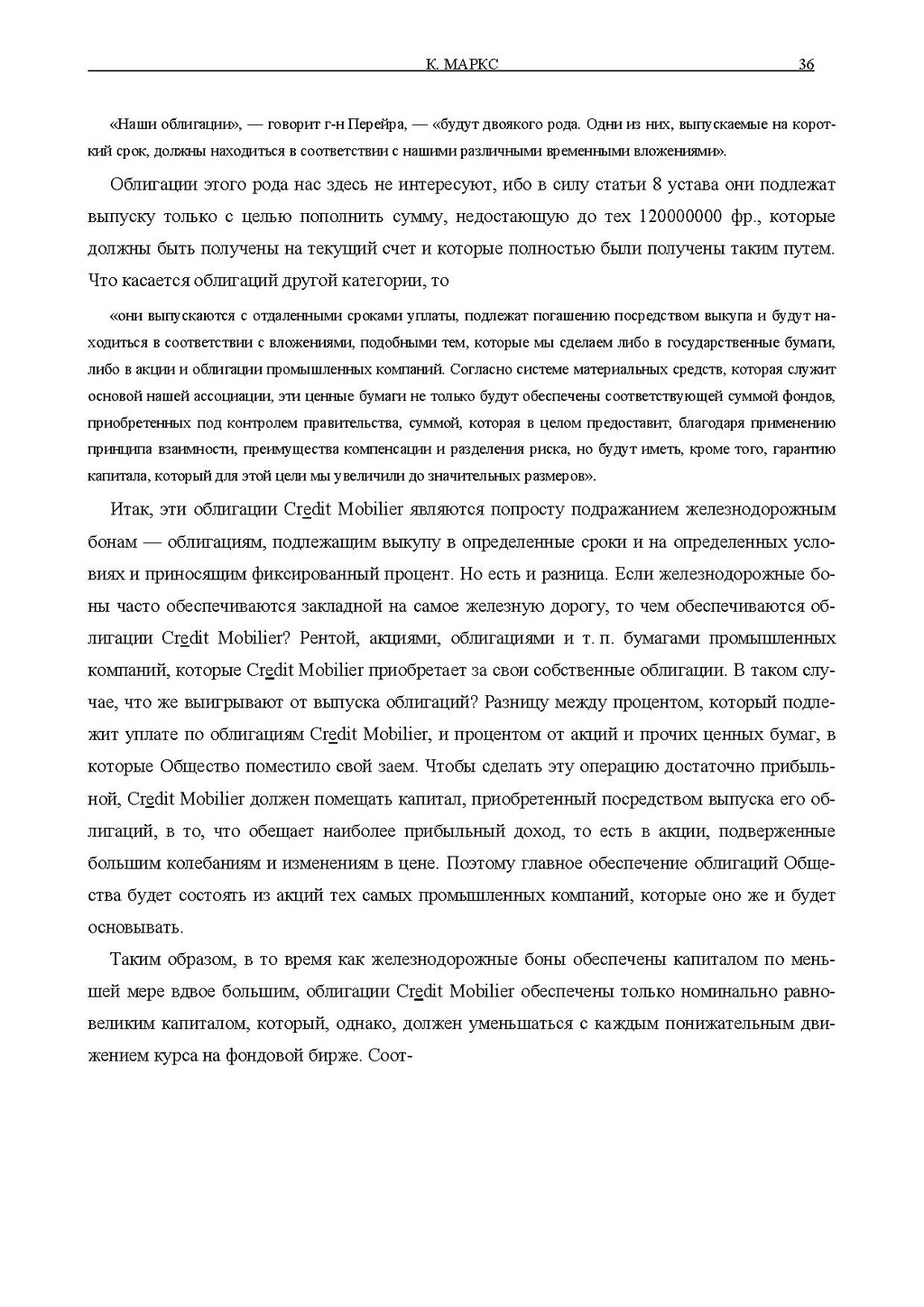 К. МАРКС 36

«Наши облигации», — говорит г-н Перейра, — «будут двоякого рода. Одни из них, выпускаемые на короткий срок, должны находиться в соответствии с нашими различными временными вложениями».

Облигации этого рода нас здесь не интересуют, ибо в силу статьи 8 устава они подлежат выпуску только с целью пополнить сумму, недостающую до тех 120000000 фр., которые должны быть получены на текущий счет и которые полностью были получены таким путем. Что касается облигаций другой категории, то

«они выпускаются с отдаленными сроками уплаты, подлежат погашению посредством выкупа и будут находиться в соответствии с вложениями, подобными тем, которые мы сделаем либо в государственные бумаги, либо в акции и облигации промышленных компаний. Согласно системе материальных средств, которая служит основой нашей ассоциации, эти ценные бумаги не только будут обеспечены соответствующей суммой фондов, приобретенных под контролем правительства, суммой, которая в целом предоставит, благодаря применению принципа взаимности, преимущества компенсации и разделения риска, но будут иметь, кроме того, гарантию капитала, который для этой цели мы увеличили до значительных размеров».

Итак, эти облигации Credit Mobilier являются попросту подражанием железнодорожным бонам — облигациям, подлежащим выкупу в определенные сроки и на определенных условиях и приносящим фиксированный процент. Но есть и разница. Если железнодорожные боны часто обеспечиваются закладной на самое железную дорогу, то чем обеспечиваются облигации Credit Mobilier? Рентой, акциями, облигациями и т. п. бумагами промышленных компаний, которые Credit Mobilier приобретает за свои собственные облигации. В таком случае, что же выигрывают от выпуска облигаций? Разницу между процентом, который подлежит уплате по облигациям Credit Mobilier, и процентом от акций и прочих ценных бумаг, в которые Общество поместило свой заем. Чтобы сделать эту операцию достаточно прибыльной, Credit Mobilier должен помещать капитал, приобретенный посредством выпуска его облигаций, в то, что обещает наиболее прибыльный доход, то есть в акции, подверженные большим колебаниям и изменениям в цене. Поэтому главное обеспечение облигаций Общества будет состоять из акций тех самых промышленных компаний, которые оно же и будет основывать.

Таким образом, в то время как железнодорожные боны обеспечены капиталом по меньшей мере вдвое большим, облигации Credit Mobilier обеспечены только номинально равновеликим капиталом, который, однако, должен уменьшаться с каждым понижательным движением курса на фондовой бирже. Соот-